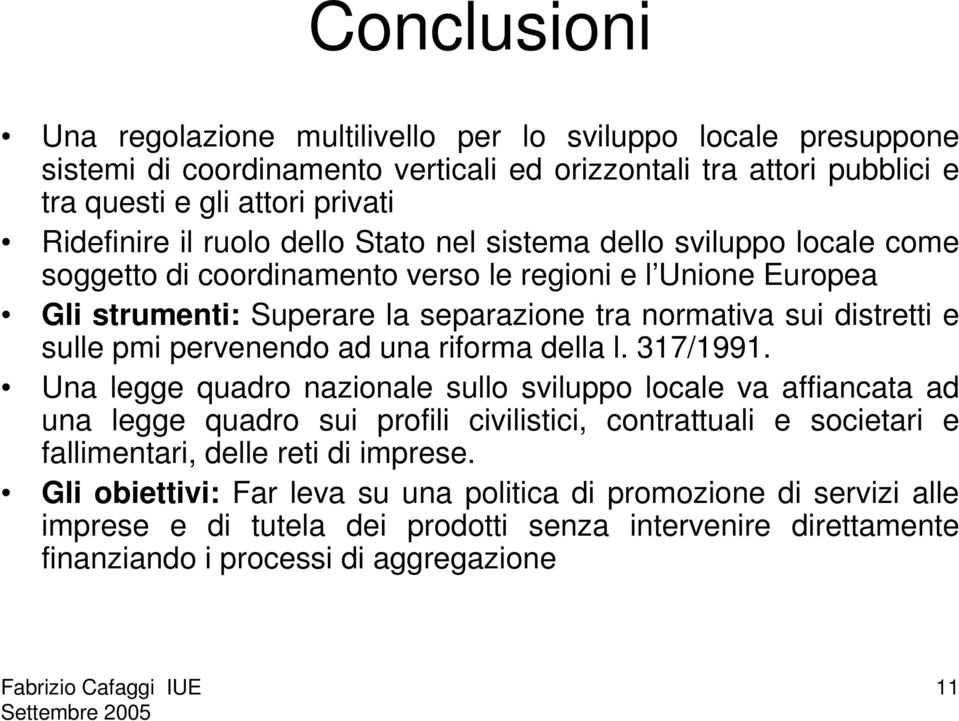 Conclusioni

• Una regolazione multilivello per lo sviluppo locale presuppone sistemi di coordinamento verticali ed orizzontali tra attori pubblici e tra questi e gli attori privati

• Ridefinire il ruolo dello Stato nel sistema dello sviluppo locale come soggetto di coordinamento verso le regioni e l'Unione Europea

• Gli strumenti: Superare la separazione tra normativa sui distretti e sulle pmi pervenendo ad una riforma della l. 317/1991.

• Una legge quadro nazionale sullo sviluppo locale va affiancata ad una legge quadro sui profili civilistici, contrattuali e societari e fallimentari, delle reti di imprese.

• Gli obiettivi: Far leva su una politica di promozione di servizi alle imprese e di tutela dei prodotti senza intervenire direttamente finanziando i processi di aggregazione

Fabrizio Cafaggi IUE
Settembre 2005

11